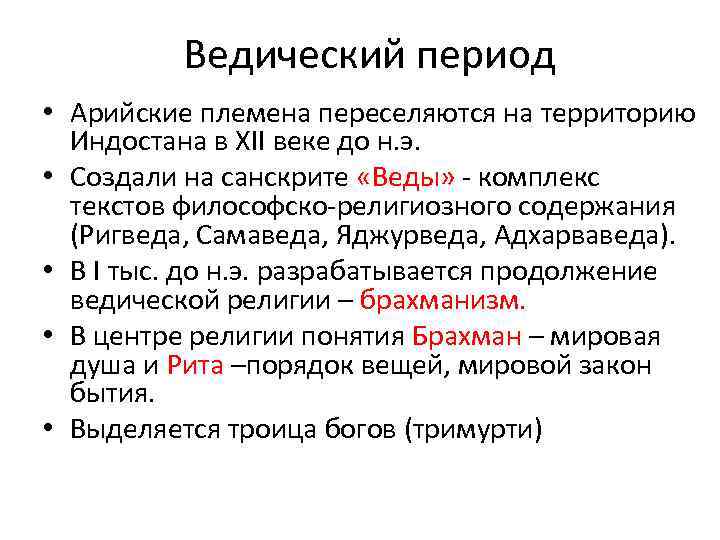 Ведический период

• Арийские племена переселяются на территорию Индостана в XII веке до н.э.
• Создали на санскрите «Веды» - комплекс текстов философско-религиозного содержания (Ригведа, Самаведа, Яджурведа, Адхарваведа).
• В I тыс. до н.э. разрабатывается продолжение ведической религии – брахманизм.
• В центре религии понятия Брахман – мировая душа и Рита –порядок вещей, мировой закон бытия.
• Выделяется троица богов (тримурти)